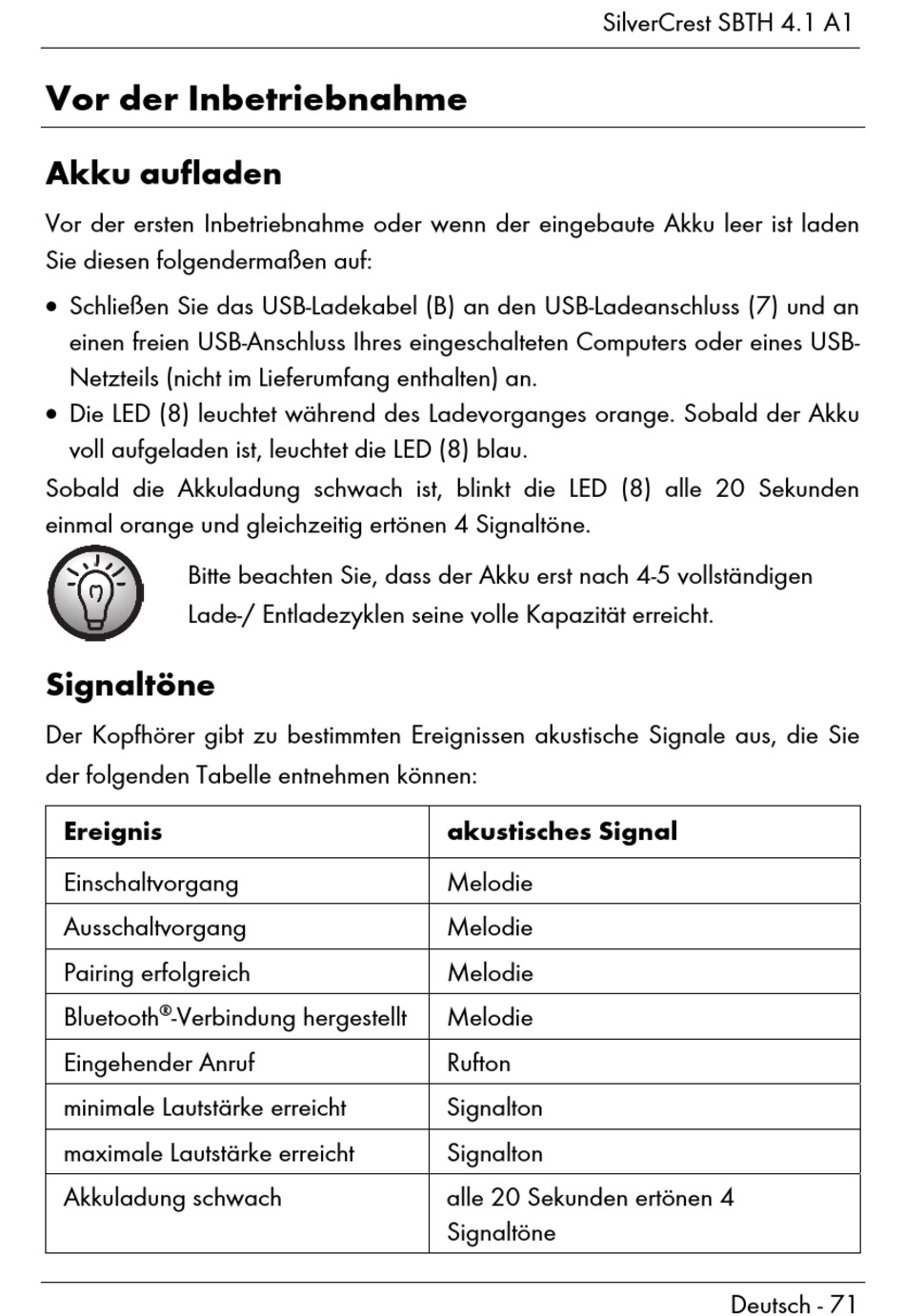 SilverCrest SBTH 4.1 A1

Vor der Inbetriebnahme

Akku aufladen

Vor der ersten Inbetriebnahme oder wenn der eingebaute Akku leer ist laden Sie diesen folgendermaßen auf:

• Schließen Sie das USB-Ladekabel (B) an den USB-Ladeanschluss (7) und an einen freien USB-Anschluss Ihres eingeschalteten Computers oder eines USB-Netzteils (nicht im Lieferumfang enthalten) an.
• Die LED (8) leuchtet während des Ladevorganges orange. Sobald der Akku voll aufgeladen ist, leuchtet die LED (8) blau.

Sobald die Akkuladung schwach ist, blinkt die LED (8) alle 20 Sekunden einmal orange und gleichzeitig ertönen 4 Signaltöne.

Bitte beachten Sie, dass der Akku erst nach 4-5 vollständigen Lade-/ Entladezyklen seine volle Kapazität erreicht.

Signaltöne

Der Kopfhörer gibt zu bestimmten Ereignissen akustische Signale aus, die Sie der folgenden Tabelle entnehmen können:

| Ereignis | akustisches Signal |
|---|---|
| Einschaltvorgang | Melodie |
| Ausschaltvorgang | Melodie |
| Pairing erfolgreich | Melodie |
| Bluetooth®-Verbindung hergestellt | Melodie |
| Eingehender Anruf | Rufton |
| minimale Lautstärke erreicht | Signalton |
| maximale Lautstärke erreicht | Signalton |
| Akkuladung schwach | alle 20 Sekunden ertönen 4 Signaltöne |

Deutsch - 71